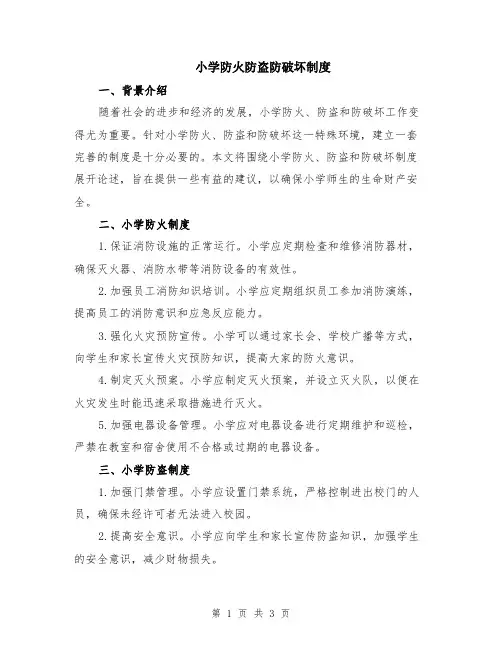 小学防火防盗防破坏制度

一、背景介绍

随着社会的进步和经济的发展，小学防火、防盗和防破坏工作变得尤为重要。针对小学防火、防盗和防破坏这一特殊环境，建立一套完善的制度是十分必要的。本文将围绕小学防火、防盗和防破坏制度展开论述，旨在提供一些有益的建议，以确保小学师生的生命财产安全。

二、小学防火制度

1.保证消防设施的正常运行。小学应定期检查和维修消防器材，确保灭火器、消防水带等消防设备的有效性。

2.加强员工消防知识培训。小学应定期组织员工参加消防演练，提高员工的消防意识和应急反应能力。

3.强化火灾预防宣传。小学可以通过家长会、学校广播等方式，向学生和家长宣传火灾预防知识，提高大家的防火意识。

4.制定灭火预案。小学应制定灭火预案，并设立灭火队，以便在火灾发生时能迅速采取措施进行灭火。

5.加强电器设备管理。小学应对电器设备进行定期维护和巡检，严禁在教室和宿舍使用不合格或过期的电器设备。

三、小学防盗制度

1.加强门禁管理。小学应设置门禁系统，严格控制进出校门的人员，确保未经许可者无法进入校园。

2.提高安全意识。小学应向学生和家长宣传防盗知识，加强学生的安全意识，减少财物损失。

第 1 页 共 3 页